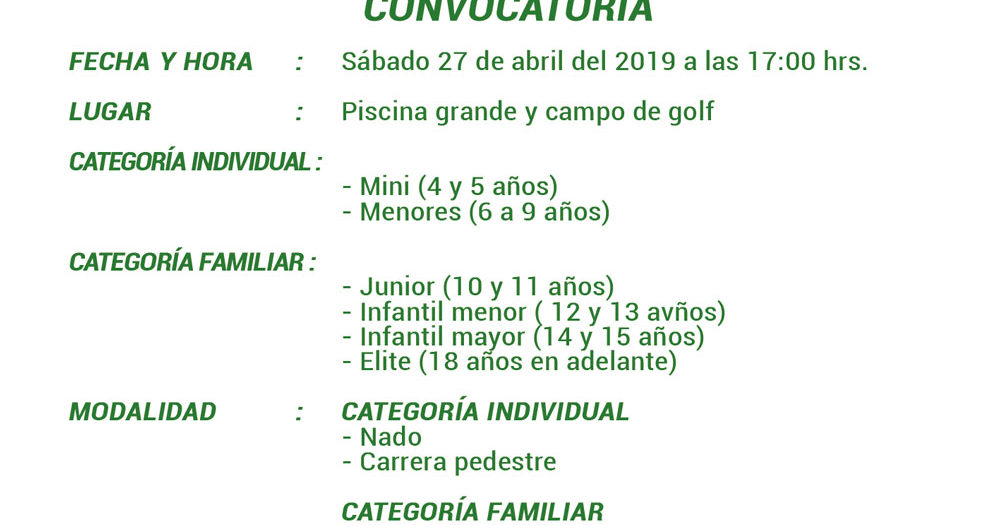 CONVOCATORIA

FECHA Y HORA : Sábado 27 de abril del 2019 a las 17:00 hrs.

LUGAR : Piscina grande y campo de golf

CATEGORÍA INDIVIDUAL :
- Mini (4 y 5 años)
- Menores (6 a 9 años)

CATEGORÍA FAMILIAR :
- Junior (10 y 11 años)
- Infantil menor ( 12 y 13 avños)
- Infantil mayor (14 y 15 años)
- Elite (18 años en adelante)

MODALIDAD : CATEGORÍA INDIVIDUAL
- Nado
- Carrera pedestre

CATEGORÍA FAMILIAR